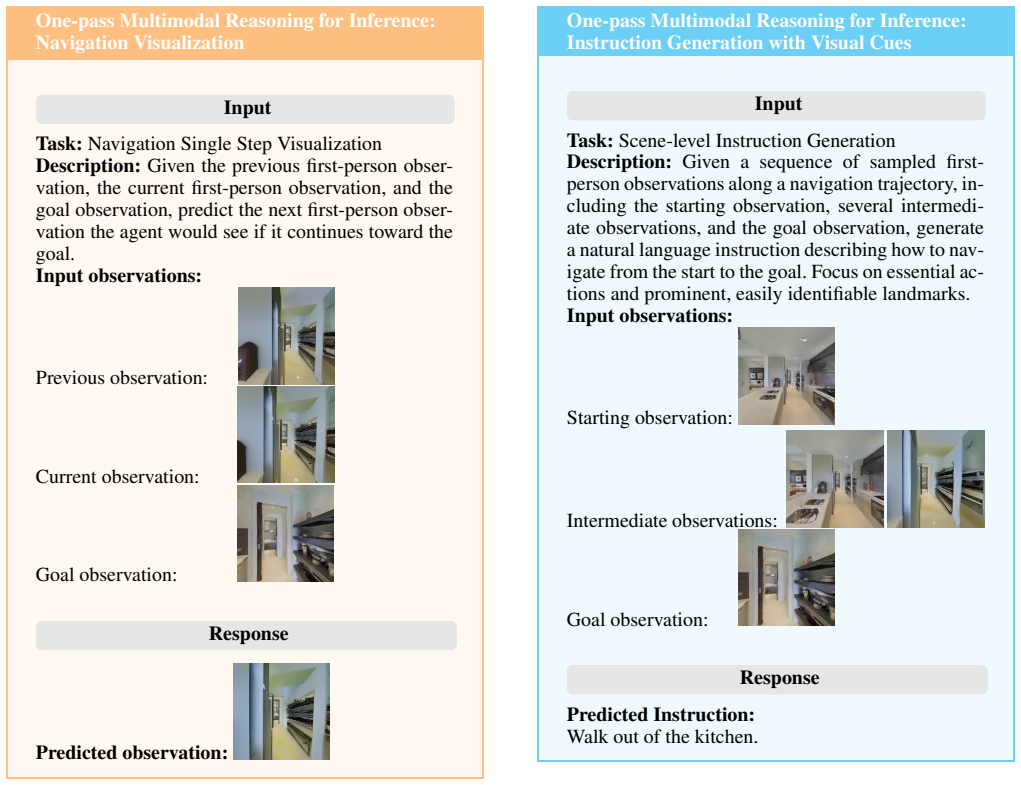 One-pass Multimodal Reasoning for Inference: Navigation Visualization

Input

Task: Navigation Single Step Visualization
Description: Given the previous first-person observation, the current first-person observation, and the goal observation, predict the next first-person observation the agent would see if it continues toward the goal.
Input observations:

Previous observation:

Current observation:

Goal observation:

Response

Predicted observation:

One-pass Multimodal Reasoning for Inference: Instruction Generation with Visual Cues

Input

Task: Scene-level Instruction Generation
Description: Given a sequence of sampled first-person observations along a navigation trajectory, including the starting observation, several intermediate observations, and the goal observation, generate a natural language instruction describing how to navigate from the start to the goal. Focus on essential actions and prominent, easily identifiable landmarks.
Input observations:

Starting observation:

Intermediate observations:

Goal observation:

Response

Predicted Instruction:
Walk out of the kitchen.